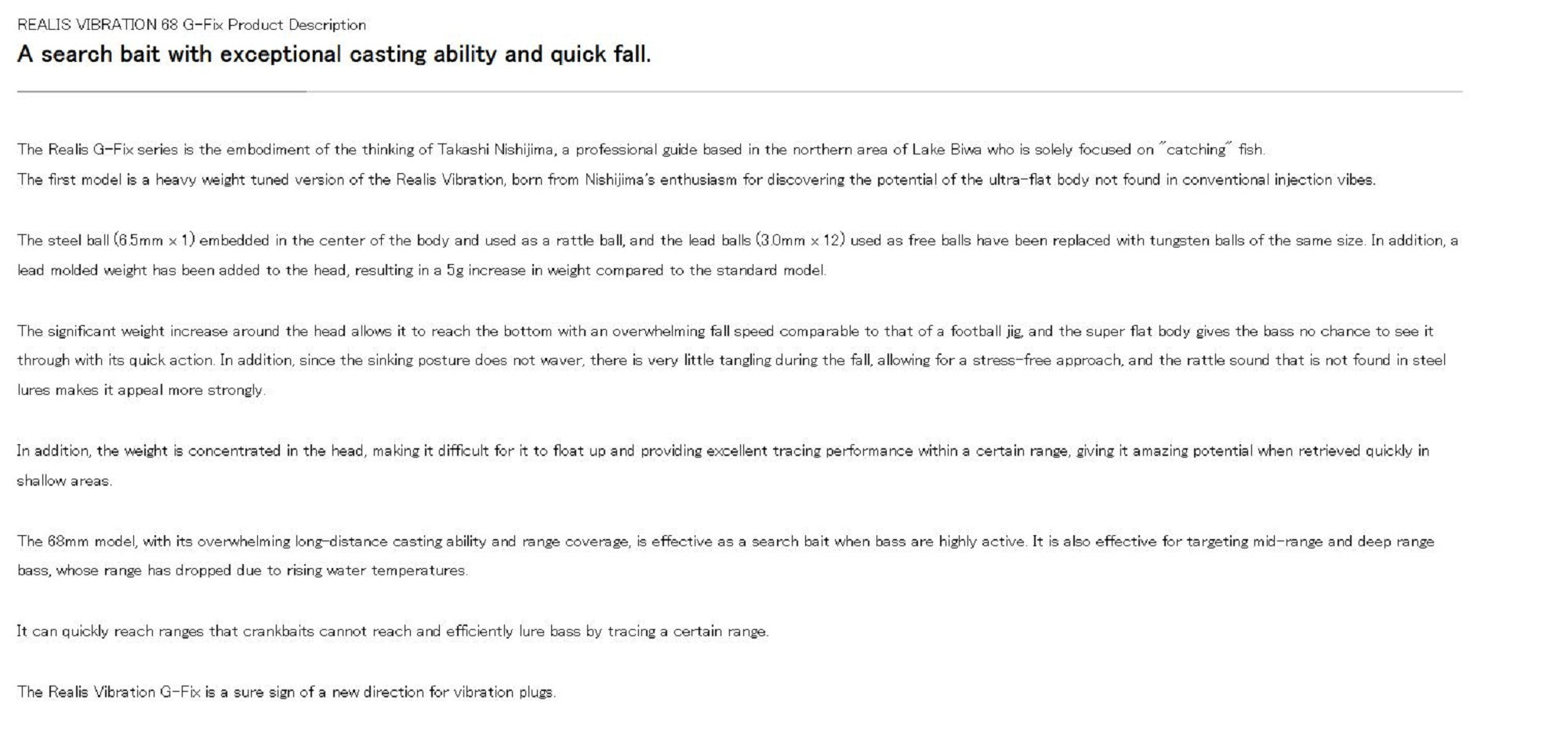 REALIS VIBRATION 68 G-Fix Product Description

A search bait with exceptional casting ability and quick fall.

The Realis G-Fix series is the embodiment of the thinking of Takashi Nishijima, a professional guide based in the northern area of Lake Biwa who is solely focused on "catching" fish.
The first model is a heavy weight tuned version of the Realis Vibration, born from Nishijima's enthusiasm for discovering the potential of the ultra-flat body not found in conventional injection vibes.

The steel ball (6.5mm x 1) embedded in the center of the body and used as a rattle ball, and the lead balls (3.0mm x 12) used as free balls have been replaced with tungsten balls of the same size. In addition, a lead molded weight has been added to the head, resulting in a 5g increase in weight compared to the standard model.

The significant weight increase around the head allows it to reach the bottom with an overwhelming fall speed comparable to that of a football jig, and the super flat body gives the bass no chance to see it through with its quick action. In addition, since the sinking posture does not waver, there is very little tangling during the fall, allowing for a stress-free approach, and the rattle sound that is not found in steel lures makes it appeal more strongly.

In addition, the weight is concentrated in the head, making it difficult for it to float up and providing excellent tracing performance within a certain range, giving it amazing potential when retrieved quickly in shallow areas.

The 68mm model, with its overwhelming long-distance casting ability and range coverage, is effective as a search bait when bass are highly active. It is also effective for targeting mid-range and deep range bass, whose range has dropped due to rising water temperatures.

It can quickly reach ranges that crankbaits cannot reach and efficiently lure bass by tracing a certain range.

The Realis Vibration G-Fix is a sure sign of a new direction for vibration plugs.